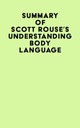 SUMMARY OF SCOTT ROUSE'S UNDERSTANDING BODY LANGUAGE